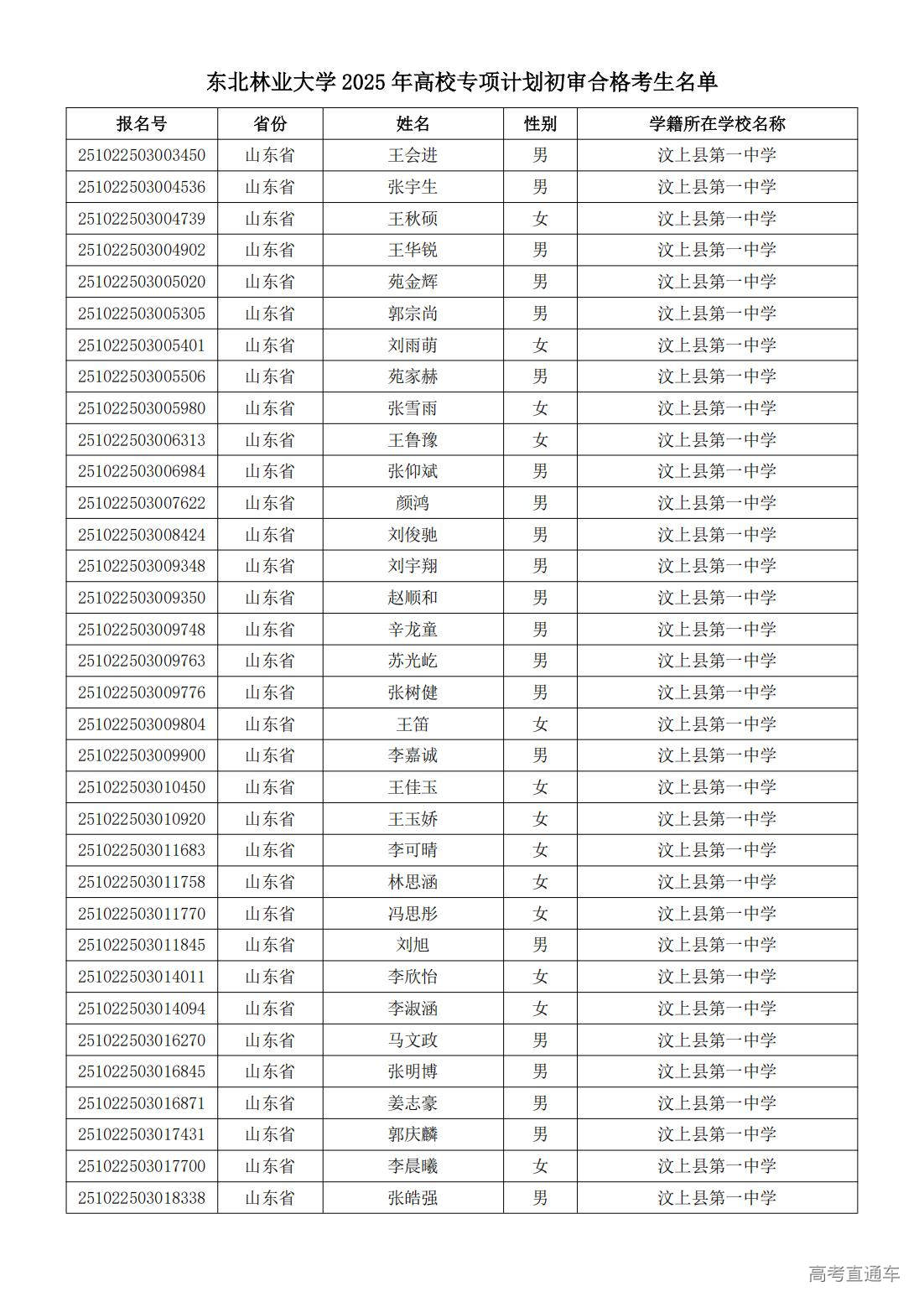 东北林业大学 2025 年高校专项计划初审合格考生名单

| 报名号 | 省份 | 姓名 | 性别 | 学籍所在学校名称 |
|---|---|---|---|---|
| 251022503003450 | 山东省 | 王会进 | 男 | 汶上县第一中学 |
| 251022503004536 | 山东省 | 张宇生 | 男 | 汶上县第一中学 |
| 251022503004739 | 山东省 | 王秋硕 | 女 | 汶上县第一中学 |
| 251022503004902 | 山东省 | 王华锐 | 男 | 汶上县第一中学 |
| 251022503005020 | 山东省 | 苑金辉 | 男 | 汶上县第一中学 |
| 251022503005305 | 山东省 | 郭宗尚 | 男 | 汶上县第一中学 |
| 251022503005401 | 山东省 | 刘雨萌 | 女 | 汶上县第一中学 |
| 251022503005506 | 山东省 | 苑家赫 | 男 | 汶上县第一中学 |
| 251022503005980 | 山东省 | 张雪雨 | 女 | 汶上县第一中学 |
| 251022503006313 | 山东省 | 王鲁豫 | 女 | 汶上县第一中学 |
| 251022503006984 | 山东省 | 张仰斌 | 男 | 汶上县第一中学 |
| 251022503007622 | 山东省 | 颜鸿 | 男 | 汶上县第一中学 |
| 251022503008424 | 山东省 | 刘俊驰 | 男 | 汶上县第一中学 |
| 251022503009348 | 山东省 | 刘宇翔 | 男 | 汶上县第一中学 |
| 251022503009350 | 山东省 | 赵顺和 | 男 | 汶上县第一中学 |
| 251022503009748 | 山东省 | 辛龙童 | 男 | 汶上县第一中学 |
| 251022503009763 | 山东省 | 苏光屹 | 男 | 汶上县第一中学 |
| 251022503009776 | 山东省 | 张树健 | 男 | 汶上县第一中学 |
| 251022503009804 | 山东省 | 王笛 | 女 | 汶上县第一中学 |
| 251022503009900 | 山东省 | 李嘉诚 | 男 | 汶上县第一中学 |
| 251022503010450 | 山东省 | 王佳玉 | 女 | 汶上县第一中学 |
| 251022503010920 | 山东省 | 王玉娇 | 女 | 汶上县第一中学 |
| 251022503011683 | 山东省 | 李可晴 | 女 | 汶上县第一中学 |
| 251022503011758 | 山东省 | 林思涵 | 女 | 汶上县第一中学 |
| 251022503011770 | 山东省 | 冯思彤 | 女 | 汶上县第一中学 |
| 251022503011845 | 山东省 | 刘旭 | 男 | 汶上县第一中学 |
| 251022503014011 | 山东省 | 李欣怡 | 女 | 汶上县第一中学 |
| 251022503014094 | 山东省 | 李淑涵 | 女 | 汶上县第一中学 |
| 251022503016270 | 山东省 | 马文政 | 男 | 汶上县第一中学 |
| 251022503016845 | 山东省 | 张明博 | 男 | 汶上县第一中学 |
| 251022503016871 | 山东省 | 姜志豪 | 男 | 汶上县第一中学 |
| 251022503017431 | 山东省 | 郭庆麟 | 男 | 汶上县第一中学 |
| 251022503017700 | 山东省 | 李晨曦 | 女 | 汶上县第一中学 |
| 251022503018338 | 山东省 | 张皓强 | 男 | 汶上县第一中学 |

高考直通车